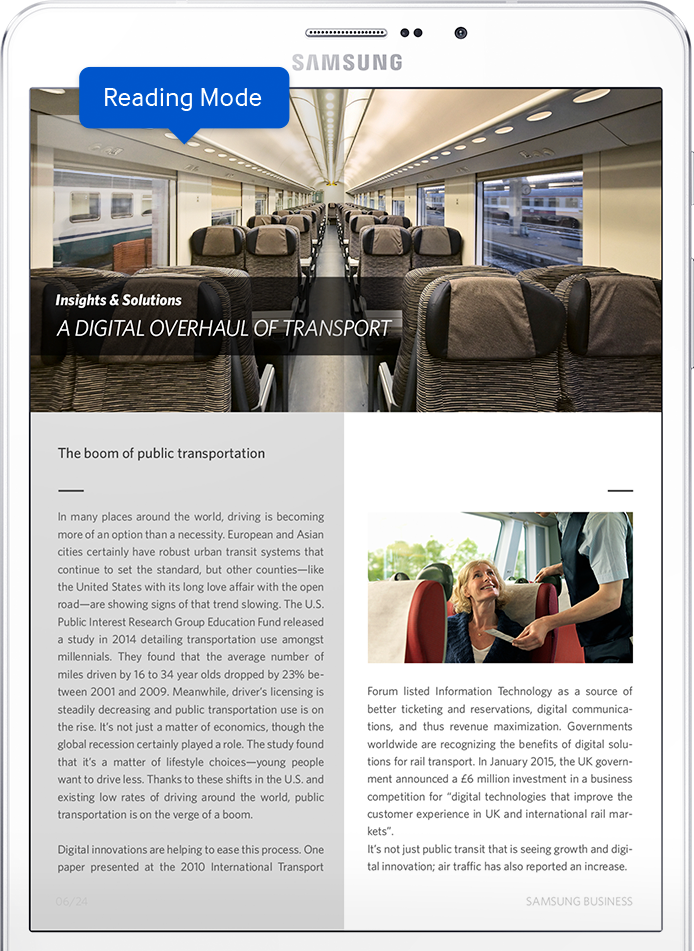 SAMSUNG

Reading Mode

Insights & Solutions

A DIGITAL OVERHAUL OF TRANSPORT

The boom of public transportation

In many places around the world, driving is becoming more of an option than a necessity. European and Asian cities certainly have robust urban transit systems that continue to set the standard, but other counties—like the United States with its long love affair with the open road—are showing signs of that trend slowing. The U.S. Public Interest Research Group Education Fund released a study in 2014 detailing transportation use amongst millennials. They found that the average number of miles driven by 16 to 34 year olds dropped by 23% between 2001 and 2009. Meanwhile, driver's licensing is steadily decreasing and public transportation use is on the rise. It's not just a matter of economics, though the global recession certainly played a role. The study found that it's a matter of lifestyle choices—young people want to drive less. Thanks to these shifts in the U.S. and existing low rates of driving around the world, public transportation is on the verge of a boom.

Digital innovations are helping to ease this process. One paper presented at the 2010 International Transport

06/24

Forum listed Information Technology as a source of better ticketing and reservations, digital communications, and thus revenue maximization. Governments worldwide are recognizing the benefits of digital solutions for rail transport. In January 2015, the UK government announced a £6 million investment in a business competition for "digital technologies that improve the customer experience in UK and international rail markets".

It's not just public transit that is seeing growth and digital innovation; air traffic has also reported an increase.

SAMSUNG BUSINESS